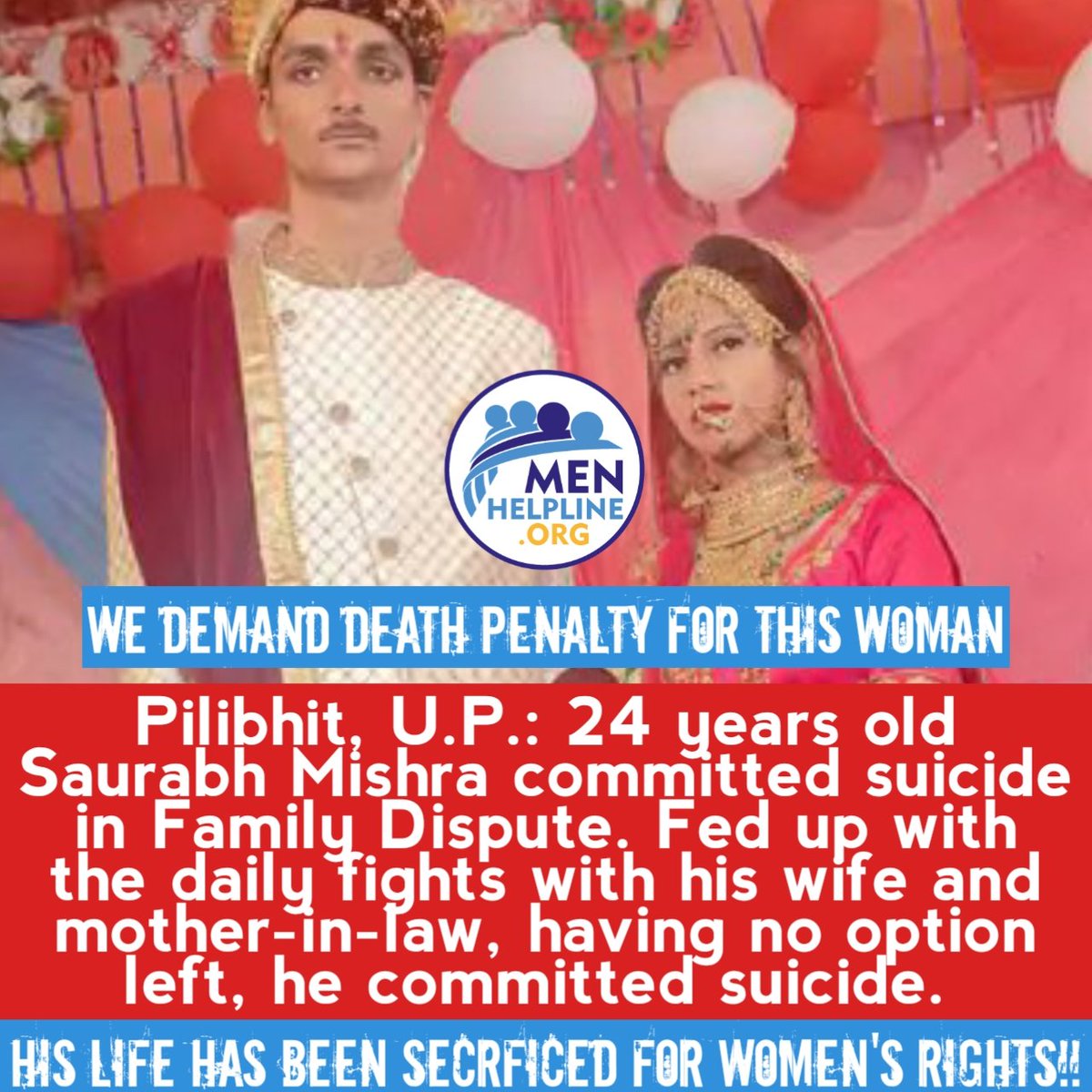 MEN HELPLINE .ORG

WE DEMAND DEATH PENALTY FOR THIS WOMAN

Pilibhit, U.P.: 24 years old Saurabh Mishra committed suicide in Family Dispute. Fed up with the daily fights with his wife and mother-in-law, having no option left, he committed suicide.

HIS LIFE HAS BEEN SECRFICED FOR WOMEN'S RIGHTS!!